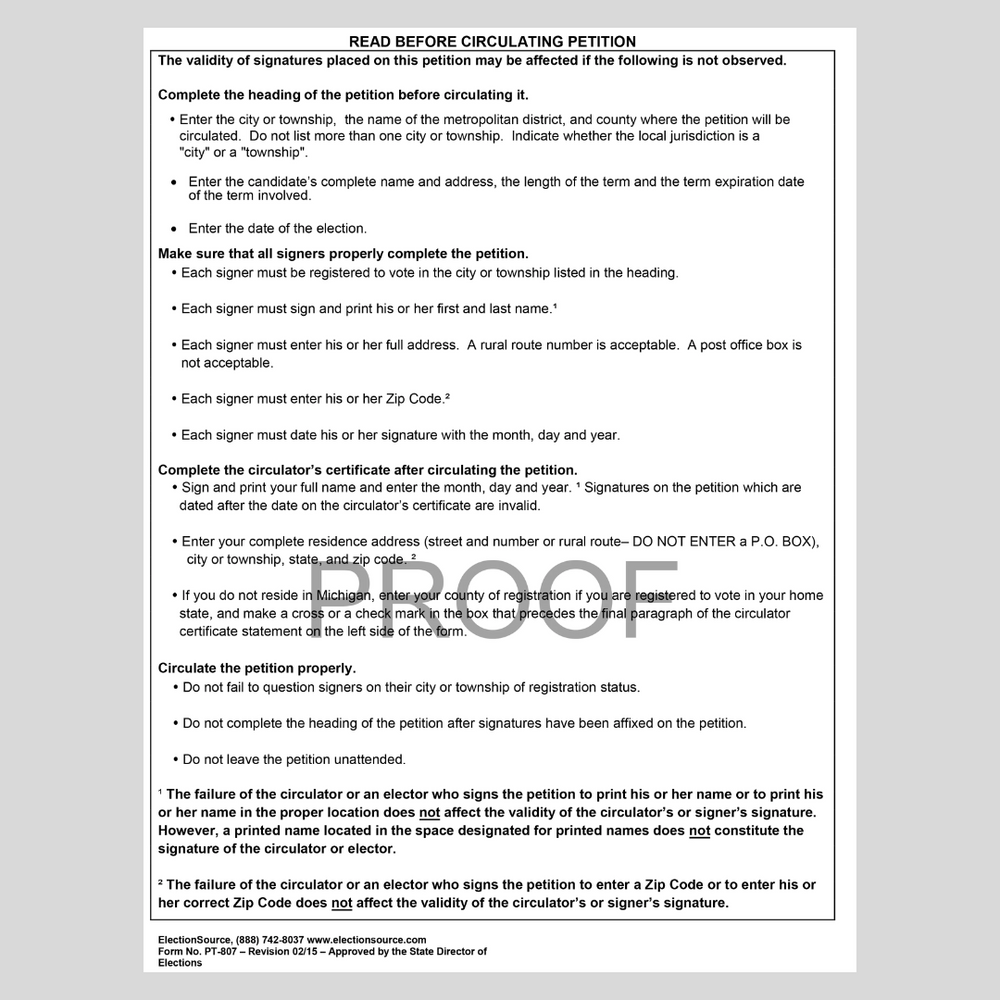 READ BEFORE CIRCULATING PETITION

The validity of signatures placed on this petition may be affected if the following is not observed.

Complete the heading of the petition before circulating it.

• Enter the city or township, the name of the metropolitan district, and county where the petition will be circulated. Do not list more than one city or township. Indicate whether the local jurisdiction is a "city" or a "township".

• Enter the candidate's complete name and address, the length of the term and the term expiration date of the term involved.

• Enter the date of the election.

Make sure that all signers properly complete the petition.

• Each signer must be registered to vote in the city or township listed in the heading.

• Each signer must sign and print his or her first and last name.¹

• Each signer must enter his or her full address. A rural route number is acceptable. A post office box is not acceptable.

• Each signer must enter his or her Zip Code.²

• Each signer must date his or her signature with the month, day and year.

Complete the circulator's certificate after circulating the petition.

• Sign and print your full name and enter the month, day and year. ¹ Signatures on the petition which are dated after the date on the circulator's certificate are invalid.

• Enter your complete residence address (street and number or rural route– DO NOT ENTER a P.O. BOX), city or township, state, and zip code. ²

• If you do not reside in Michigan, enter your county of registration if you are registered to vote in your home state, and make a cross or a check mark in the box that precedes the final paragraph of the circulator certificate statement on the left side of the form.

PROOF

Circulate the petition properly.

• Do not fail to question signers on their city or township of registration status.

• Do not complete the heading of the petition after signatures have been affixed on the petition.

• Do not leave the petition unattended.

¹ The failure of the circulator or an elector who signs the petition to print his or her name or to print his or her name in the proper location does not affect the validity of the circulator's or signer's signature. However, a printed name located in the space designated for printed names does not constitute the signature of the circulator or elector.

² The failure of the circulator or an elector who signs the petition to enter a Zip Code or to enter his or her correct Zip Code does not affect the validity of the circulator's or signer's signature.

ElectionSource, (888) 742-8037 www.electionsource.com
Form No. PT-807 – Revision 02/15 – Approved by the State Director of Elections